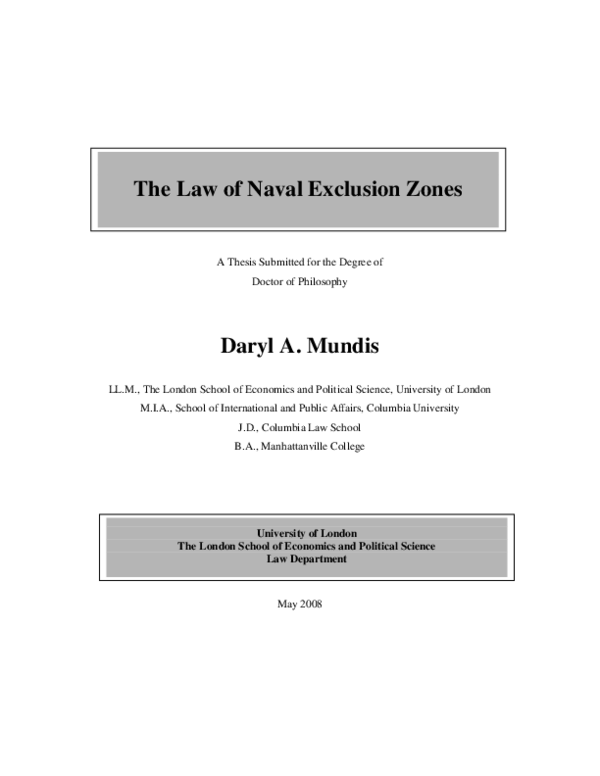 The Law of Naval Exclusion Zones

A Thesis Submitted for the Degree of
Doctor of Philosophy

Daryl A. Mundis

LL.M., The London School of Economics and Political Science, University of London
M.I.A., School of International and Public Affairs, Columbia University
J.D., Columbia Law School
B.A., Manhattanville College

University of London
The London School of Economics and Political Science
Law Department

May 2008